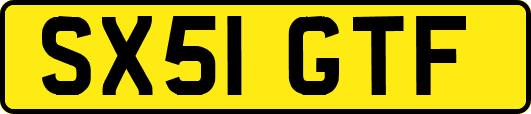 SX51 GTF